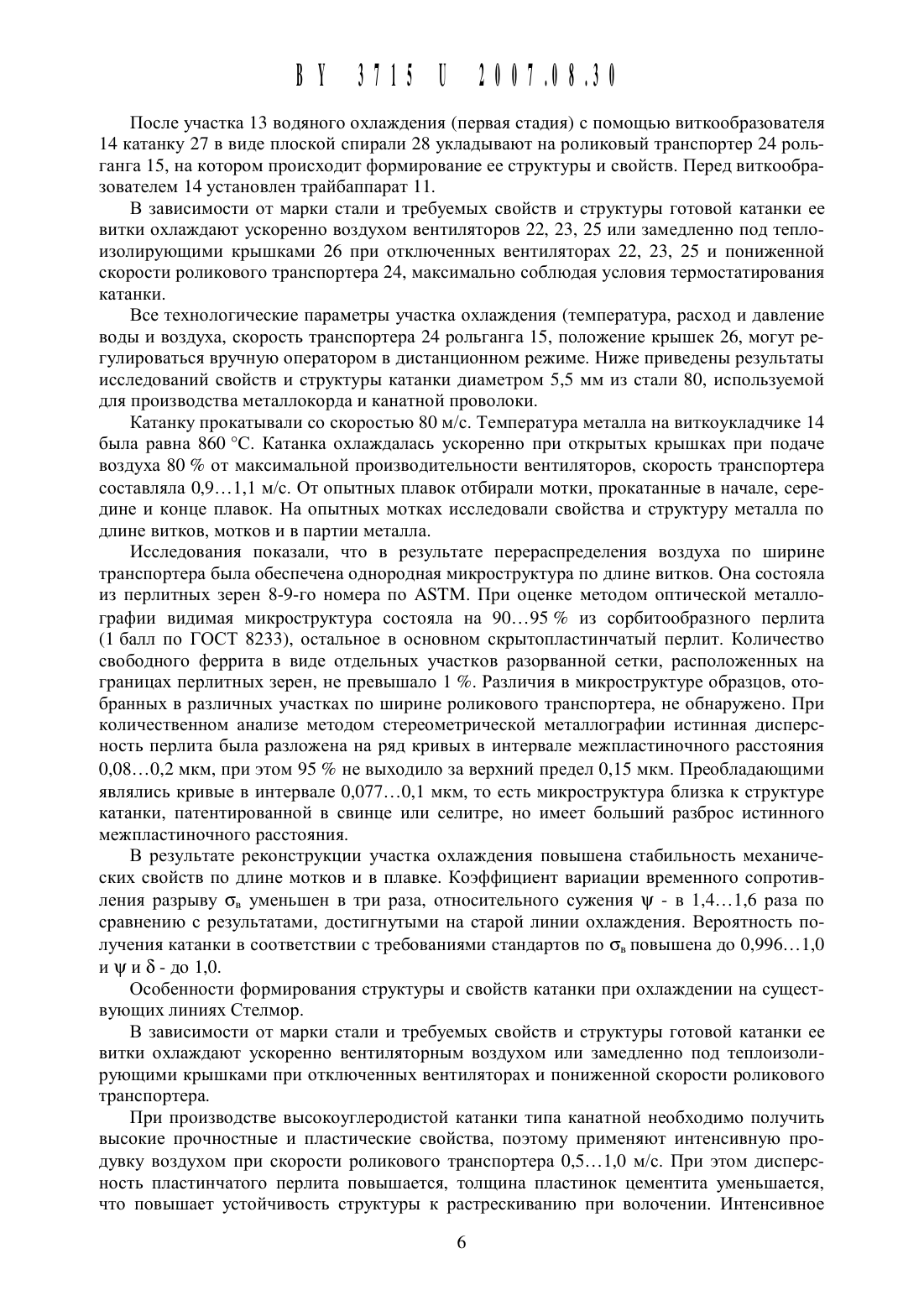 BY 3715 U 2007.08.30

После участка 13 водяного охлаждения (первая стадия) с помощью виткообразователя 14 катанку 27 в виде плоской спирали 28 укладывают на роликовый транспортер 24 рольганга 15, на котором происходит формирование ее структуры и свойств. Перед виткообразователем 14 установлен трайбаппарат 11.

В зависимости от марки стали и требуемых свойств и структуры готовой катанки ее витки охлаждают ускоренно воздухом вентиляторов 22, 23, 25 или замедленно под теплоизолирующими крышками 26 при отключенных вентиляторах 22, 23, 25 и пониженной скорости роликового транспортера 24, максимально соблюдая условия термостатирования катанки.

Все технологические параметры участка охлаждения (температура, расход и давление воды и воздуха, скорость транспортера 24 рольганга 15, положение крышек 26, могут регулироваться вручную оператором в дистанционном режиме. Ниже приведены результаты исследований свойств и структуры катанки диаметром 5,5 мм из стали 80, используемой для производства металлокорда и канатной проволоки.

Катанку прокатывали со скоростью 80 м/с. Температура металла на виткоукладчике 14 была равна 860 °С. Катанка охлаждалась ускоренно при открытых крышках при подаче воздуха 80 % от максимальной производительности вентиляторов, скорость транспортера составляла 0,9…1,1 м/с. От опытных плавок отбирали мотки, прокатанные в начале, середине и конце плавок. На опытных мотках исследовали свойства и структуру металла по длине витков, мотков и в партии металла.

Исследования показали, что в результате перераспределения воздуха по ширине транспортера была обеспечена однородная микроструктура по длине витков. Она состояла из перлитных зерен 8-9-го номера по ASTM. При оценке методом оптической металлографии видимая микроструктура состояла на 90…95 % из сорбитообразного перлита (1 балл по ГОСТ 8233), остальное в основном скрытопластинчатый перлит. Количество свободного феррита в виде отдельных участков разорванной сетки, расположенных на границах перлитных зерен, не превышало 1 %. Различия в микроструктуре образцов, отобранных в различных участках по ширине роликового транспортера, не обнаружено. При количественном анализе методом стереометрической металлографии истинная дисперсность перлита была разложена на ряд кривых в интервале межпластиночного расстояния 0,08…0,2 мкм, при этом 95 % не выходило за верхний предел 0,15 мкм. Преобладающими являлись кривые в интервале 0,077…0,1 мкм, то есть микроструктура близка к структуре катанки, патентированной в свинце или селитре, но имеет больший разброс истинного межпластиночного расстояния.

В результате реконструкции участка охлаждения повышена стабильность механических свойств по длине мотков и в плавке. Коэффициент вариации временного сопротивления разрыву $\sigma_в$ уменьшен в три раза, относительного сужения $\psi$ - в 1,4…1,6 раза по сравнению с результатами, достигнутыми на старой линии охлаждения. Вероятность получения катанки в соответствии с требованиями стандартов по $\sigma_в$ повышена до 0,996…1,0 и $\psi$ и $\delta$ - до 1,0.

Особенности формирования структуры и свойств катанки при охлаждении на существующих линиях Стелмор.

В зависимости от марки стали и требуемых свойств и структуры готовой катанки ее витки охлаждают ускоренно вентиляторным воздухом или замедленно под теплоизолирующими крышками при отключенных вентиляторах и пониженной скорости роликового транспортера.

При производстве высокоуглеродистой катанки типа канатной необходимо получить высокие прочностные и пластические свойства, поэтому применяют интенсивную продувку воздухом при скорости роликового транспортера 0,5…1,0 м/с. При этом дисперсность пластинчатого перлита повышается, толщина пластинок цементита уменьшается, что повышает устойчивость структуры к растрескиванию при волочении. Интенсивное

6